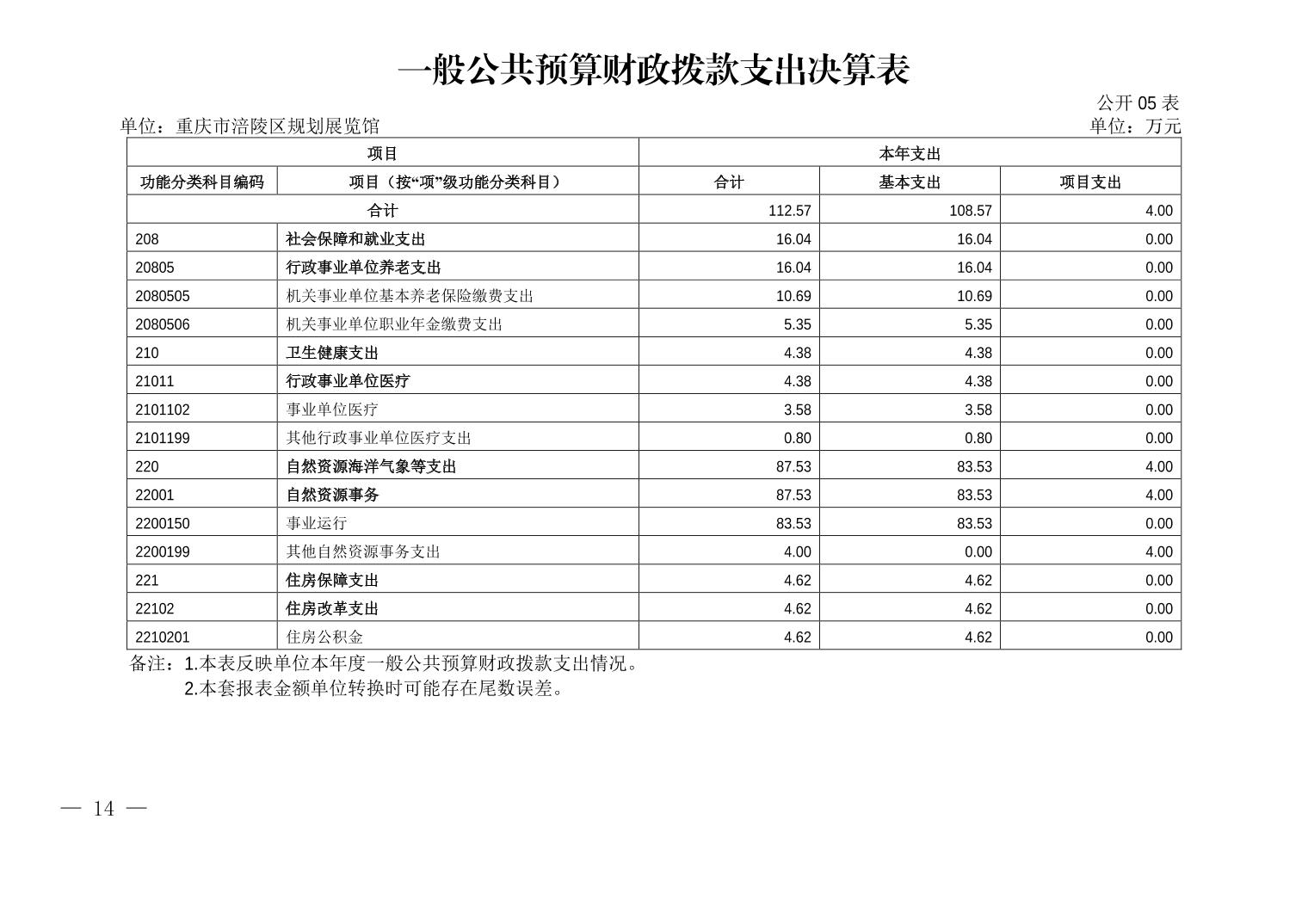 一般公共预算财政拨款支出决算表

公开 05 表

单位：重庆市涪陵区规划展览馆

单位：万元

| 项目 | | 本年支出 | | |
|---|---|---|---|---|
| 功能分类科目编码 | 项目（按“项”级功能分类科目） | 合计 | 基本支出 | 项目支出 |
| 合计 | | 112.57 | 108.57 | 4.00 |
| 208 | 社会保障和就业支出 | 16.04 | 16.04 | 0.00 |
| 20805 | 行政事业单位养老支出 | 16.04 | 16.04 | 0.00 |
| 2080505 | 机关事业单位基本养老保险缴费支出 | 10.69 | 10.69 | 0.00 |
| 2080506 | 机关事业单位职业年金缴费支出 | 5.35 | 5.35 | 0.00 |
| 210 | 卫生健康支出 | 4.38 | 4.38 | 0.00 |
| 21011 | 行政事业单位医疗 | 4.38 | 4.38 | 0.00 |
| 2101102 | 事业单位医疗 | 3.58 | 3.58 | 0.00 |
| 2101199 | 其他行政事业单位医疗支出 | 0.80 | 0.80 | 0.00 |
| 220 | 自然资源海洋气象等支出 | 87.53 | 83.53 | 4.00 |
| 22001 | 自然资源事务 | 87.53 | 83.53 | 4.00 |
| 2200150 | 事业运行 | 83.53 | 83.53 | 0.00 |
| 2200199 | 其他自然资源事务支出 | 4.00 | 0.00 | 4.00 |
| 221 | 住房保障支出 | 4.62 | 4.62 | 0.00 |
| 22102 | 住房改革支出 | 4.62 | 4.62 | 0.00 |
| 2210201 | 住房公积金 | 4.62 | 4.62 | 0.00 |

备注：1.本表反映单位本年度一般公共预算财政拨款支出情况。
2.本套报表金额单位转换时可能存在尾数误差。

— 14 —